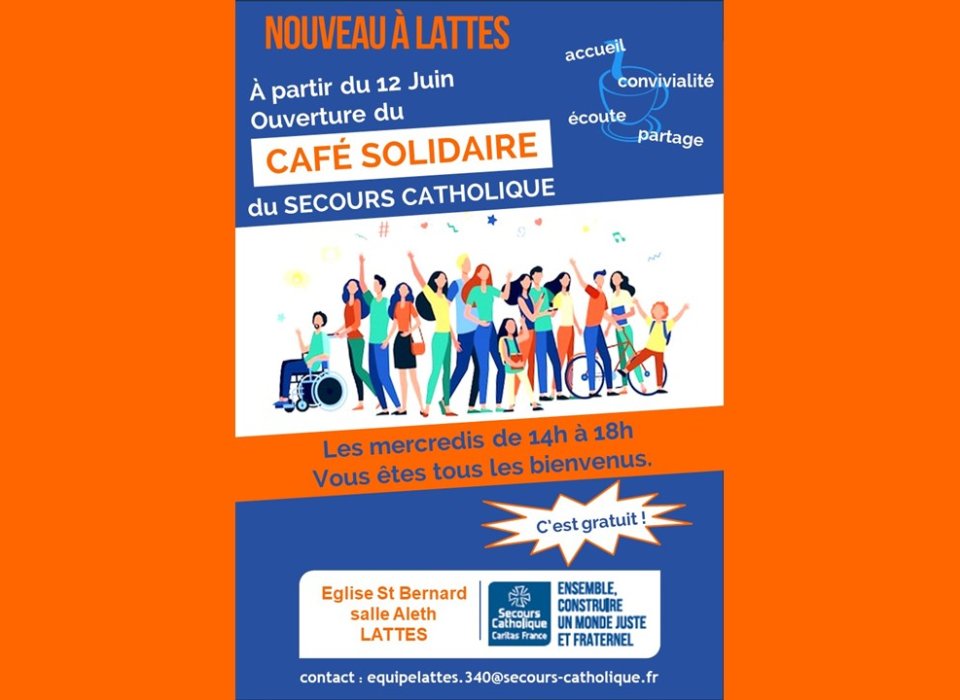 NOUVEAU À LATTES

À partir du 12 Juin
Ouverture du

CAFÉ SOLIDAIRE

du SECOURS CATHOLIQUE

accueil
convivialité
écoute
partage

Les mercredis de 14h à 18h
Vous êtes tous les bienvenus.

C'est gratuit !

Eglise St Bernard
salle Aleth
LATTES

Secours Catholique
Caritas France

ENSEMBLE,
CONSTRUIRE
UN MONDE JUSTE
ET FRATERNEL

contact : equipelattes.340@secours-catholique.fr